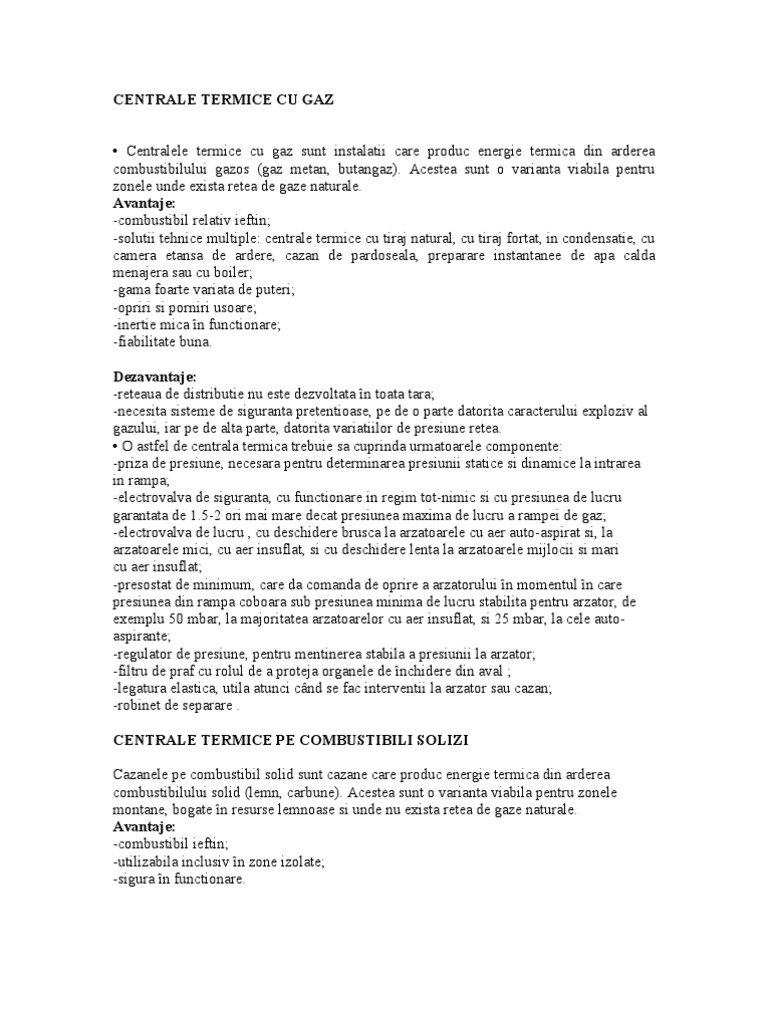 CENTRALE TERMICE CU GAZ

• Centralele termice cu gaz sunt instalatii care produc energie termica din arderea combustibilului gazos (gaz metan, butangaz). Acestea sunt o varianta viabila pentru zonele unde exista retea de gaze naturale.
Avantaje:
-combustibil relativ ieftin;
-solutii tehnice multiple: centrale termice cu tiraj natural, cu tiraj fortat, in condensatie, cu camera etansa de ardere, cazan de pardoseala, preparare instantanee de apa calda menajera sau cu boiler;
-gama foarte variata de puteri;
-opriri si porniri usoare;
-inertie mica în functionare;
-fiabilitate buna.

Dezavantaje:
-reteaua de distributie nu este dezvoltata în toata tara;
-necesita sisteme de siguranta pretentioase, pe de o parte datorita caracterului exploziv al gazului, iar pe de alta parte, datorita variatiilor de presiune retea.
• O astfel de centrala termica trebuie sa cuprinda urmatoarele componente:
-priza de presiune, necesara pentru determinarea presiunii statice si dinamice la intrarea in rampa;
-electrovalva de siguranta, cu functionare in regim tot-nimic si cu presiunea de lucru garantata de 1.5-2 ori mai mare decat presiunea maxima de lucru a rampei de gaz;
-electrovalva de lucru , cu deschidere brusca la arzatoarele cu aer auto-aspirat si, la arzatoarele mici, cu aer insuflat, si cu deschidere lenta la arzatoarele mijlocii si mari cu aer insuflat;
-presostat de minimum, care da comanda de oprire a arzatorului în momentul în care presiunea din rampa coboara sub presiunea minima de lucru stabilita pentru arzator, de exemplu 50 mbar, la majoritatea arzatoarelor cu aer insuflat, si 25 mbar, la cele auto-aspirante;
-regulator de presiune, pentru mentinerea stabila a presiunii la arzator;
-filtru de praf cu rolul de a proteja organele de închidere din aval ;
-legatura elastica, utila atunci când se fac interventii la arzator sau cazan;
-robinet de separare .

CENTRALE TERMICE PE COMBUSTIBILI SOLIZI

Cazanele pe combustibil solid sunt cazane care produc energie termica din arderea combustibilului solid (lemn, carbune). Acestea sunt o varianta viabila pentru zonele montane, bogate în resurse lemnoase si unde nu exista retea de gaze naturale.
Avantaje:
-combustibil ieftin;
-utilizabila inclusiv în zone izolate;
-sigura în functionare.